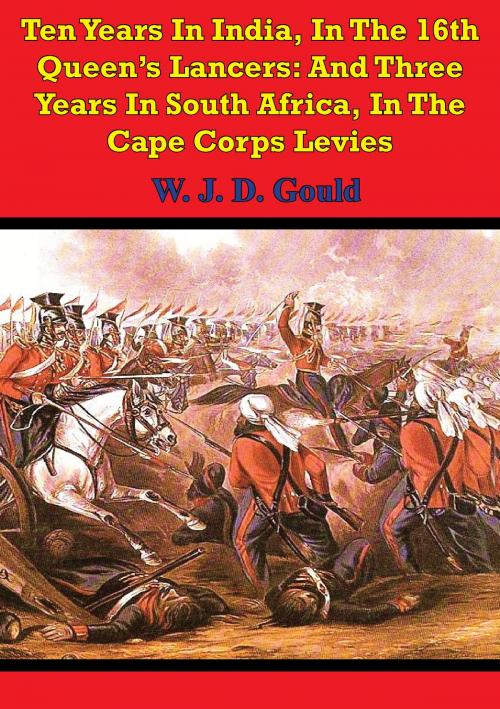 Ten Years In India, In The 16th Queen's Lancers: And Three Years In South Africa, In The Cape Corps Levies

W. J. D. Gould